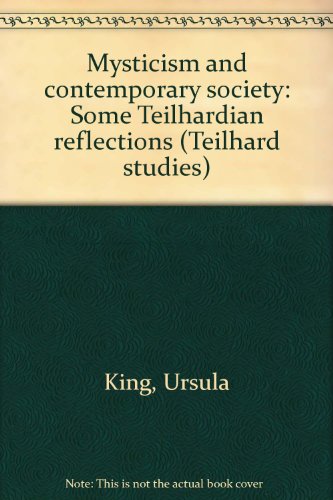 Mysticism and contemporary society: Some Teilhardian reflections (Teilhard studies)

King, Ursula

Note: This is not the actual book cover